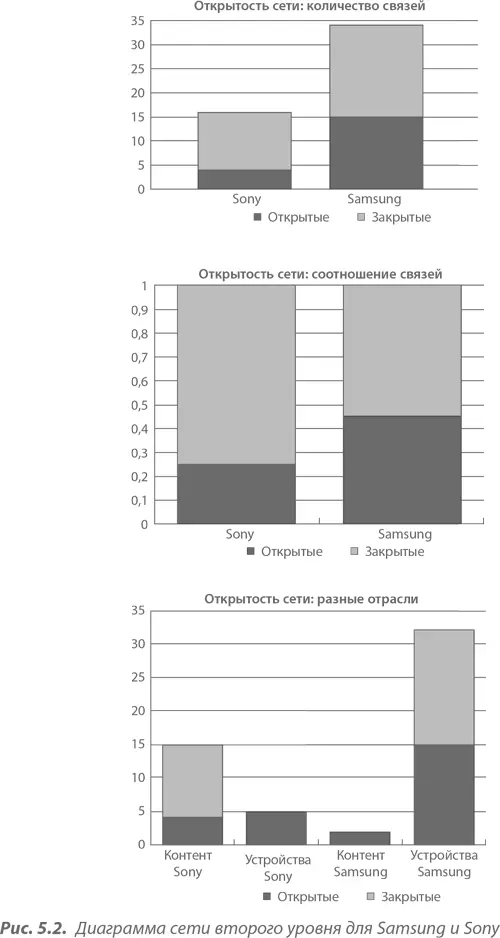 Открытость сети: количество связей

35
30
25
20
15
10
5
0

Sony
Samsung

Открытые
Закрытые

Открытость сети: соотношение связей

1
0,9
0,8
0,7
0,6
0,5
0,4
0,3
0,2
0,1
0

Sony
Samsung

Открытые
Закрытые

Открытость сети: разные отрасли

35
30
25
20
15
10
5
0

Контент Sony
Устройства Sony
Контент Samsung
Устройства Samsung

Открытые
Закрытые

Рис. 5.2. Диаграмма сети второго уровня для Samsung и Sony